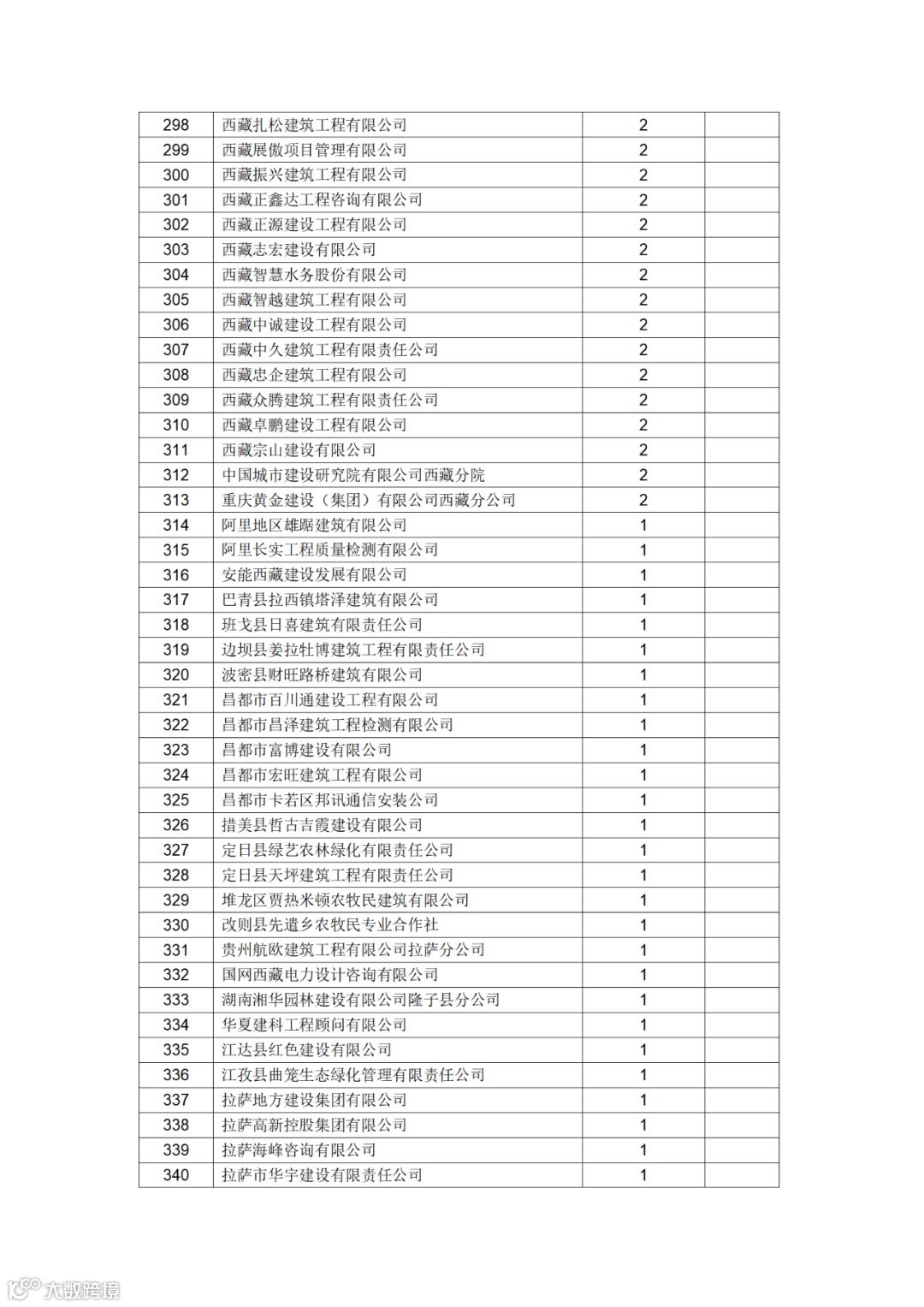 | 298 | 西藏扎松建筑工程有限公司 | 2 | |
|---|---|---|---|
| 299 | 西藏展傲项目管理有限公司 | 2 | |
| 300 | 西藏振兴建筑工程有限公司 | 2 | |
| 301 | 西藏正鑫达工程咨询有限公司 | 2 | |
| 302 | 西藏正源建设工程有限公司 | 2 | |
| 303 | 西藏志宏建设有限公司 | 2 | |
| 304 | 西藏智慧水务股份有限公司 | 2 | |
| 305 | 西藏智越建筑工程有限公司 | 2 | |
| 306 | 西藏中诚建设工程有限公司 | 2 | |
| 307 | 西藏中久建筑工程有限责任公司 | 2 | |
| 308 | 西藏忠企建筑工程有限公司 | 2 | |
| 309 | 西藏众腾建筑工程有限责任公司 | 2 | |
| 310 | 西藏卓鹏建设工程有限公司 | 2 | |
| 311 | 西藏宗山建设有限公司 | 2 | |
| 312 | 中国城市建设研究院有限公司西藏分院 | 2 | |
| 313 | 重庆黄金建设（集团）有限公司西藏分公司 | 2 | |
| 314 | 阿里地区雄踞建筑有限公司 | 1 | |
| 315 | 阿里长实工程质量检测有限公司 | 1 | |
| 316 | 安能西藏建设发展有限公司 | 1 | |
| 317 | 巴青县拉西镇塔泽建筑有限公司 | 1 | |
| 318 | 班戈县日喜建筑有限责任公司 | 1 | |
| 319 | 边坝县姜拉牡博建筑工程有限责任公司 | 1 | |
| 320 | 波密县财旺路桥建筑有限公司 | 1 | |
| 321 | 昌都市百川通建设工程有限公司 | 1 | |
| 322 | 昌都市昌泽建筑工程检测有限公司 | 1 | |
| 323 | 昌都市富博建设有限公司 | 1 | |
| 324 | 昌都市宏旺建筑工程有限公司 | 1 | |
| 325 | 昌都市卡若区邦讯通信安装公司 | 1 | |
| 326 | 措美县哲古吉霞建设有限公司 | 1 | |
| 327 | 定日县绿艺农林绿化有限责任公司 | 1 | |
| 328 | 定日县天坪建筑工程有限责任公司 | 1 | |
| 329 | 堆龙区贾热米顿农牧民建筑有限公司 | 1 | |
| 330 | 改则县先遣乡农牧民专业合作社 | 1 | |
| 331 | 贵州航欧建筑工程有限公司拉萨分公司 | 1 | |
| 332 | 国网西藏电力设计咨询有限公司 | 1 | |
| 333 | 湖南湘华园林建设有限公司隆子县分公司 | 1 | |
| 334 | 华夏建科工程顾问有限公司 | 1 | |
| 335 | 江达县红色建设有限公司 | 1 | |
| 336 | 江孜县曲笼生态绿化管理有限责任公司 | 1 | |
| 337 | 拉萨地方建设集团有限公司 | 1 | |
| 338 | 拉萨高新控股集团有限公司 | 1 | |
| 339 | 拉萨海峰咨询有限公司 | 1 | |
| 340 | 拉萨市华宇建设有限责任公司 | 1 | |

大数跨境